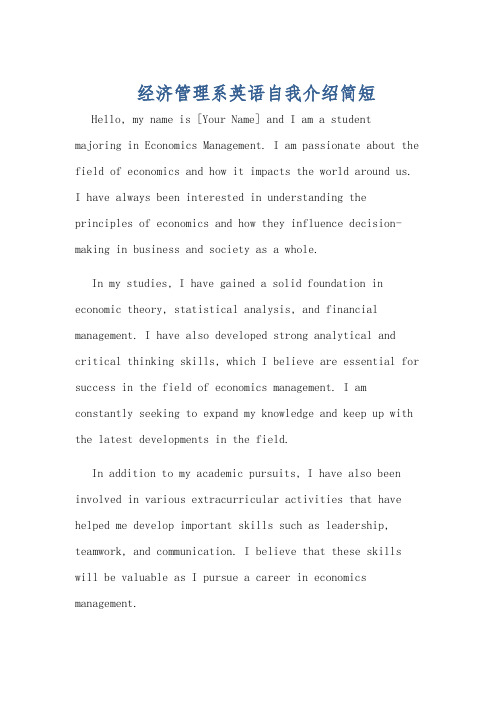 经济管理系英语自我介绍简短

Hello, my name is [Your Name] and I am a student majoring in Economics Management. I am passionate about the field of economics and how it impacts the world around us. I have always been interested in understanding the principles of economics and how they influence decision-making in business and society as a whole.

In my studies, I have gained a solid foundation in economic theory, statistical analysis, and financial management. I have also developed strong analytical and critical thinking skills, which I believe are essential for success in the field of economics management. I am constantly seeking to expand my knowledge and keep up with the latest developments in the field.

In addition to my academic pursuits, I have also been involved in various extracurricular activities that have helped me develop important skills such as leadership, teamwork, and communication. I believe that these skills will be valuable as I pursue a career in economics management.